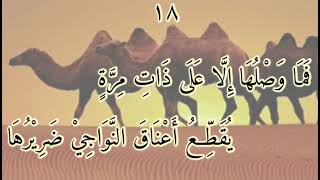 ١٨

فَمَا وَصْلُهَا إِلَّا عَلَى ذَاتِ مِرَّةٍ

يُقَطِّعُ أَعْنَاقَ النَّوَاجِي ضَرِيرُهَا